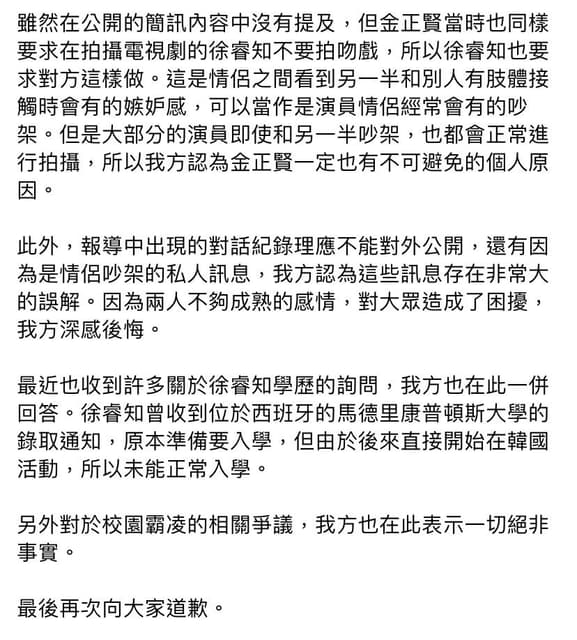 雖然在公開的簡訊內容中沒有提及，但金正賢當時也同樣要求在拍攝電視劇的徐睿知不要拍吻戲，所以徐睿知也要求對方這樣做。這是情侶之間看到另一半和別人有肢體接觸時會有的嫉妒感，可以當作是演員情侶經常會有的吵架。但是大部分的演員即使和另一半吵架，也都會正常進行拍攝，所以我方認為金正賢一定也有不可避免的個人原因。

此外，報導中出現的對話紀錄理應不能對外公開，還有因為是情侶吵架的私人訊息，我方認為這些訊息存在非常大的誤解。因為兩人不夠成熟的感情，對大眾造成了困擾，我方深感後悔。

最近也收到許多關於徐睿知學歷的詢問，我方也在此一併回答。徐睿知曾收到位於西班牙的馬德里康普頓斯大學的錄取通知，原本準備要入學，但由於後來直接開始在韓國活動，所以未能正常入學。

另外對於校園霸凌的相關爭議，我方也在此表示一切絕非事實。

最後再次向大家道歉。